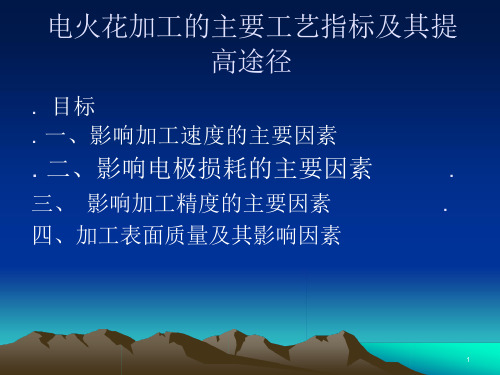 电火花加工的主要工艺指标及其提高途径

. 目标
. 一、影响加工速度的主要因素
. 二、影响电极损耗的主要因素 .
三、 影响加工精度的主要因素 .
四、加工表面质量及其影响因素

1